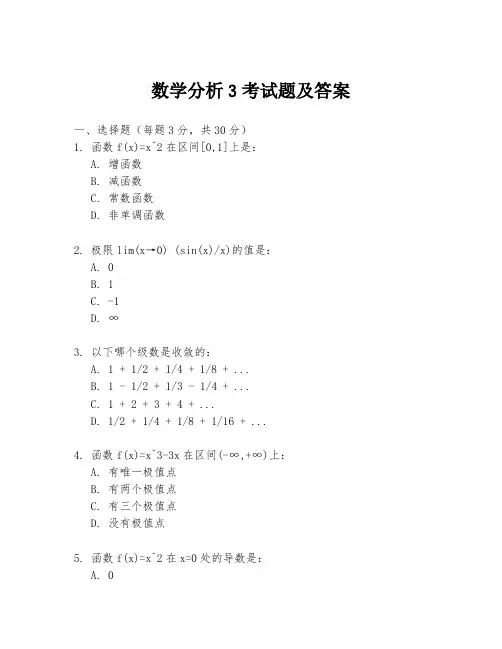 数学分析 3 考试题及答案

一、选择题（每题 3 分，共 30 分）

1. 函数 f(x)=x^2 在区间[0,1]上是：
A. 增函数
B. 减函数
C. 常数函数
D. 非单调函数

2. 极限 lim(x→0) (sin(x)/x)的值是：
A. 0
B. 1
C. -1
D. ∞

3. 以下哪个级数是收敛的：
A. 1 + 1/2 + 1/4 + 1/8 + ...
B. 1 - 1/2 + 1/3 - 1/4 + ...
C. 1 + 2 + 3 + 4 + ...
D. 1/2 + 1/4 + 1/8 + 1/16 + ...

4. 函数 f(x)=x^3-3x 在区间(-∞,+∞)上：
A. 有唯一极值点
B. 有两个极值点
C. 有三个极值点
D. 没有极值点

5. 函数 f(x)=x^2 在 x=0 处的导数是：
A. 0